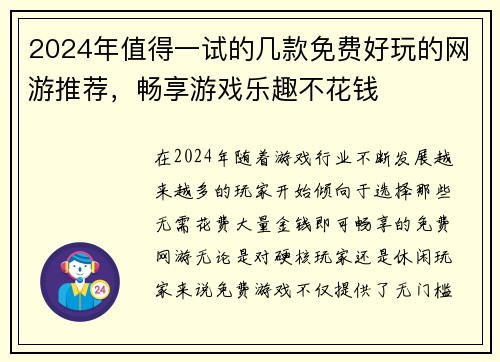 2024年值得一试的几款免费好玩的网游推荐，畅享游戏乐趣不花钱

在2024年随着游戏行业不断发展越来越多的玩家开始倾向于选择那些无需花费大量金钱即可畅享的免费网游无论是对硬核玩家还是休闲玩家来说免费游戏不仅提供了无门槛

24